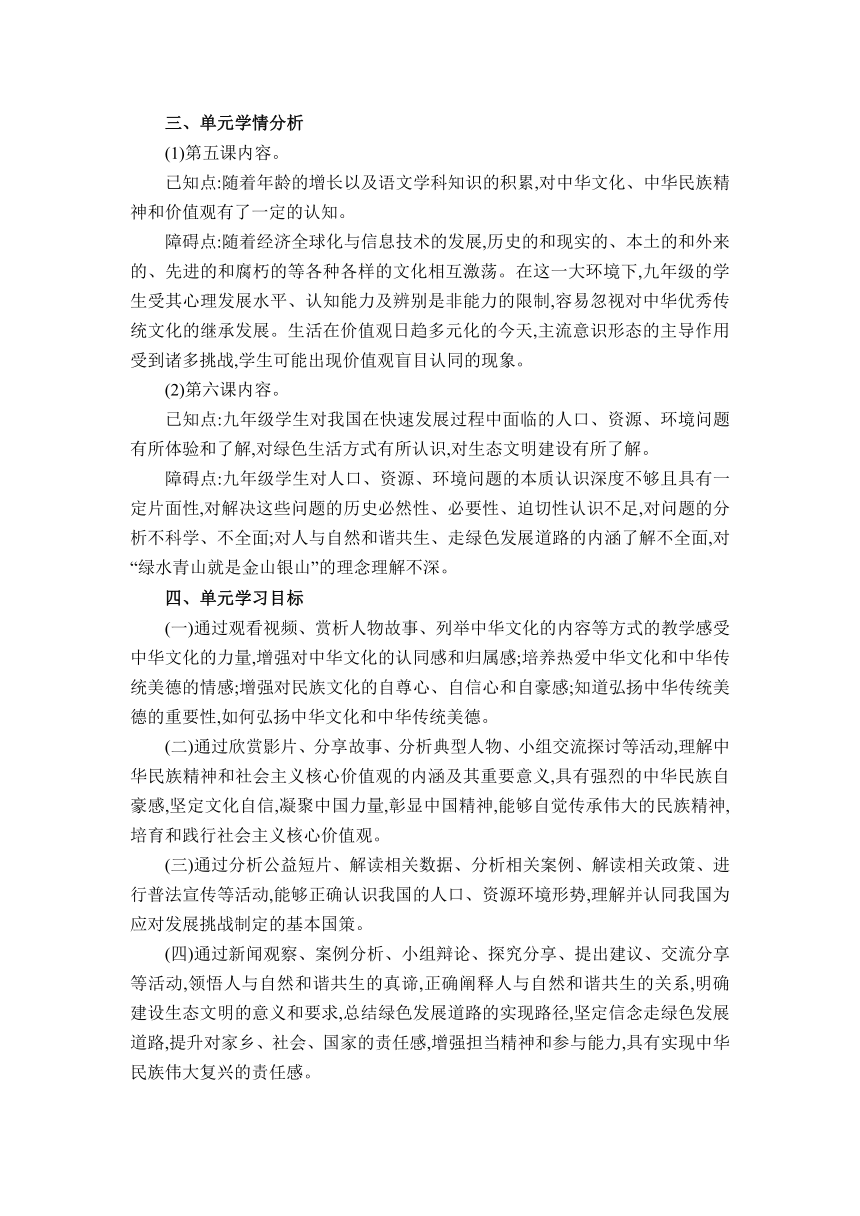 三、单元学情分析

(1)第五课内容。

已知点:随着年龄的增长以及语文学科知识的积累,对中华文化、中华民族精神和价值观有了一定的认知。

障碍点:随着经济全球化与信息技术的发展,历史的和现实的、本土的和外来的、先进的和腐朽的等各种各样的文化相互激荡。在这一大环境下,九年级的学生受其心理发展水平、认知能力及辨别是非能力的限制,容易忽视对中华优秀传统文化的继承发展。生活在价值观日趋多元化的今天,主流意识形态的主导作用受到诸多挑战,学生可能出现价值观盲目认同的现象。

(2)第六课内容。

已知点:九年级学生对我国在快速发展过程中面临的人口、资源、环境问题有所体验和了解,对绿色生活方式有所认识,对生态文明建设有所了解。

障碍点:九年级学生对人口、资源、环境问题的本质认识深度不够且具有一定片面性,对解决这些问题的历史必然性、必要性、迫切性认识不足,对问题的分析不科学、不全面;对人与自然和谐共生、走绿色发展道路的内涵了解不全面,对“绿水青山就是金山银山”的理念理解不深。

四、单元学习目标

(一)通过观看视频、赏析人物故事、列举中华文化的内容等方式的教学感受中华文化的力量,增强对中华文化的认同感和归属感;培养热爱中华文化和中华传统美德的情感;增强对民族文化的自尊心、自信心和自豪感;知道弘扬中华传统美德的重要性,如何弘扬中华文化和中华传统美德。

(二)通过欣赏影片、分享故事、分析典型人物、小组交流探讨等活动,理解中华民族精神和社会主义核心价值观的内涵及其重要意义,具有强烈的中华民族自豪感,坚定文化自信,凝聚中国力量,彰显中国精神,能够自觉传承伟大的民族精神,培育和践行社会主义核心价值观。

(三)通过分析公益短片、解读相关数据、分析相关案例、解读相关政策、进行普法宣传等活动,能够正确认识我国的人口、资源环境形势,理解并认同我国为应对发展挑战制定的基本国策。

(四)通过新闻观察、案例分析、小组辩论、探究分享、提出建议、交流分享等活动,领悟人与自然和谐共生的真谛,正确阐释人与自然和谐共生的关系,明确建设生态文明的意义和要求,总结绿色发展道路的实现路径,坚定信念走绿色发展道路,提升对家乡、社会、国家的责任感,增强担当精神和参与能力,具有实现中华民族伟大复兴的责任感。